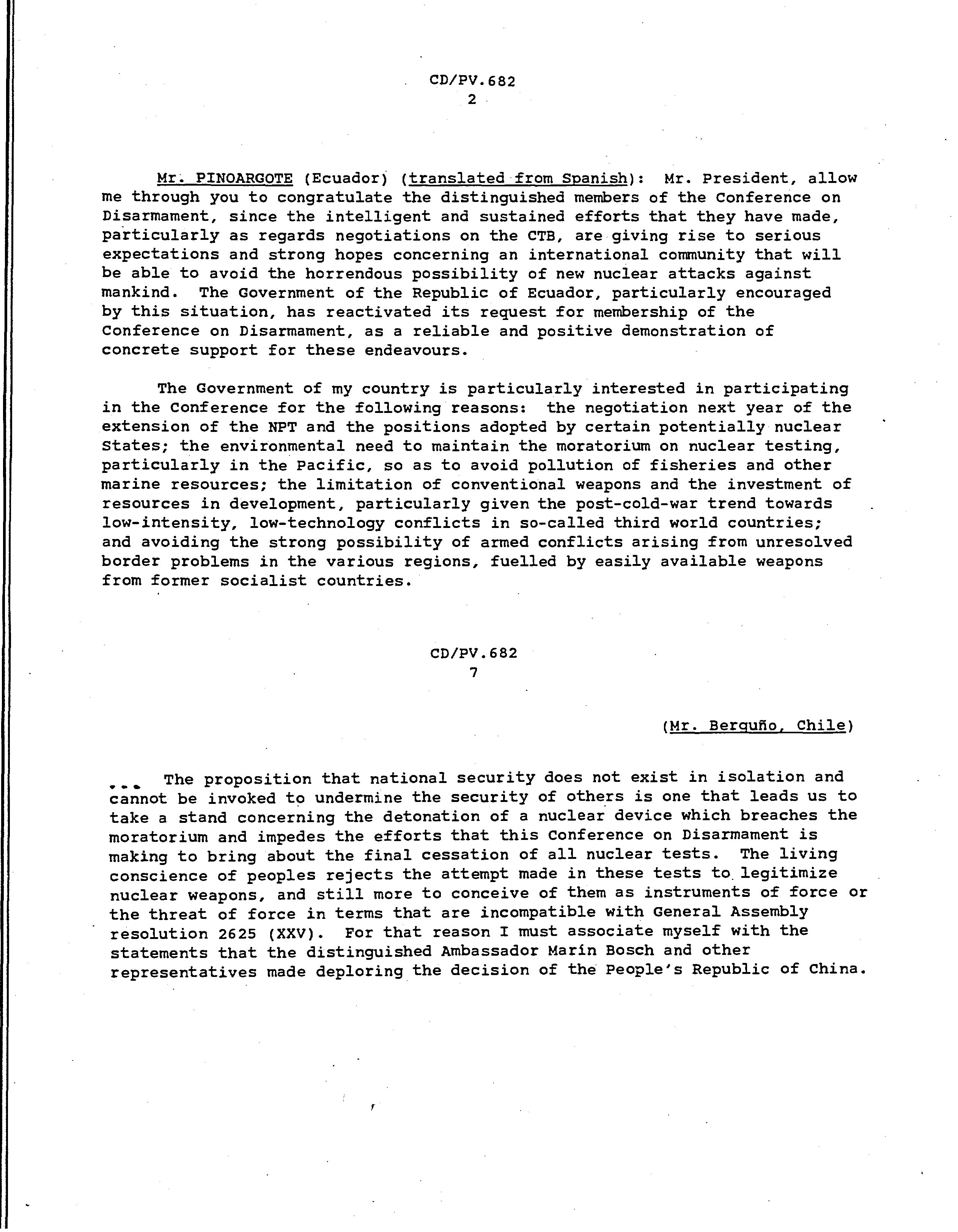 CD/PV.682
2

Mr. PINOARGOTE (Ecuador) (translated from Spanish): Mr. President, allow me through you to congratulate the distinguished members of the Conference on Disarmament, since the intelligent and sustained efforts that they have made, particularly as regards negotiations on the CTB, are giving rise to serious expectations and strong hopes concerning an international community that will be able to avoid the horrendous possibility of new nuclear attacks against mankind. The Government of the Republic of Ecuador, particularly encouraged by this situation, has reactivated its request for membership of the Conference on Disarmament, as a reliable and positive demonstration of concrete support for these endeavours.

The Government of my country is particularly interested in participating in the Conference for the following reasons: the negotiation next year of the extension of the NPT and the positions adopted by certain potentially nuclear States; the environmental need to maintain the moratorium on nuclear testing, particularly in the Pacific, so as to avoid pollution of fisheries and other marine resources; the limitation of conventional weapons and the investment of resources in development, particularly given the post-cold-war trend towards low-intensity, low-technology conflicts in so-called third world countries; and avoiding the strong possibility of armed conflicts arising from unresolved border problems in the various regions, fuelled by easily available weapons from former socialist countries.

CD/PV.682
7

(Mr. Berguño, Chile)

... The proposition that national security does not exist in isolation and cannot be invoked to undermine the security of others is one that leads us to take a stand concerning the detonation of a nuclear device which breaches the moratorium and impedes the efforts that this Conference on Disarmament is making to bring about the final cessation of all nuclear tests. The living conscience of peoples rejects the attempt made in these tests to legitimize nuclear weapons, and still more to conceive of them as instruments of force or the threat of force in terms that are incompatible with General Assembly resolution 2625 (XXV). For that reason I must associate myself with the statements that the distinguished Ambassador Marín Bosch and other representatives made deploring the decision of the People's Republic of China.